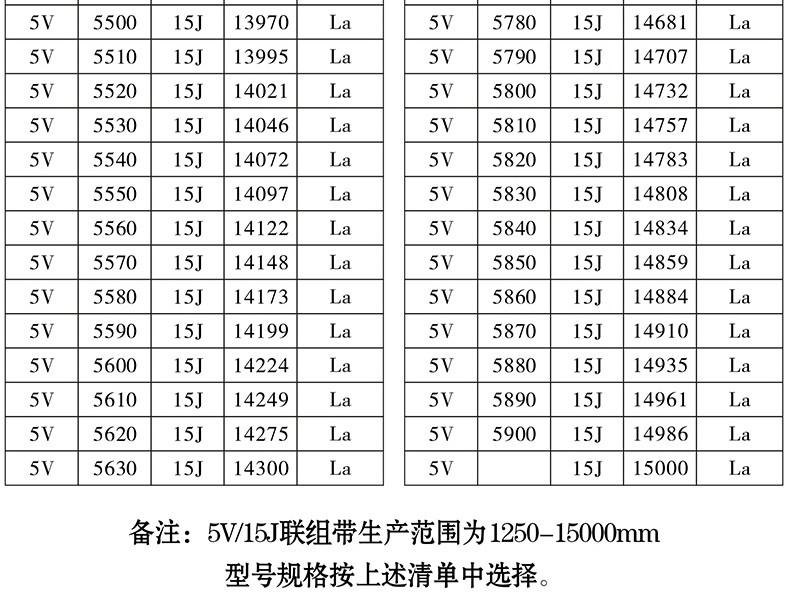 | 5V | 5500 | 15J | 13970 | La |
|---|---|---|---|---|
| 5V | 5510 | 15J | 13995 | La |
| 5V | 5520 | 15J | 14021 | La |
| 5V | 5530 | 15J | 14046 | La |
| 5V | 5540 | 15J | 14072 | La |
| 5V | 5550 | 15J | 14097 | La |
| 5V | 5560 | 15J | 14122 | La |
| 5V | 5570 | 15J | 14148 | La |
| 5V | 5580 | 15J | 14173 | La |
| 5V | 5590 | 15J | 14199 | La |
| 5V | 5600 | 15J | 14224 | La |
| 5V | 5610 | 15J | 14249 | La |
| 5V | 5620 | 15J | 14275 | La |
| 5V | 5630 | 15J | 14300 | La |

| 5V | 5780 | 15J | 14681 | La |
|---|---|---|---|---|
| 5V | 5790 | 15J | 14707 | La |
| 5V | 5800 | 15J | 14732 | La |
| 5V | 5810 | 15J | 14757 | La |
| 5V | 5820 | 15J | 14783 | La |
| 5V | 5830 | 15J | 14808 | La |
| 5V | 5840 | 15J | 14834 | La |
| 5V | 5850 | 15J | 14859 | La |
| 5V | 5860 | 15J | 14884 | La |
| 5V | 5870 | 15J | 14910 | La |
| 5V | 5880 | 15J | 14935 | La |
| 5V | 5890 | 15J | 14961 | La |
| 5V | 5900 | 15J | 14986 | La |
| 5V |  | 15J | 15000 | La |

备注：5V/15J联组带生产范围为1250-15000mm

型号规格按上述清单中选择。